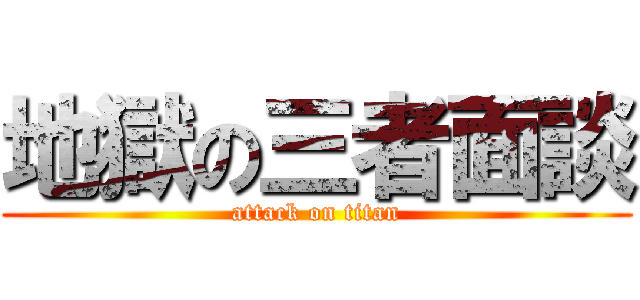 地獄の三者面談
attack on titan